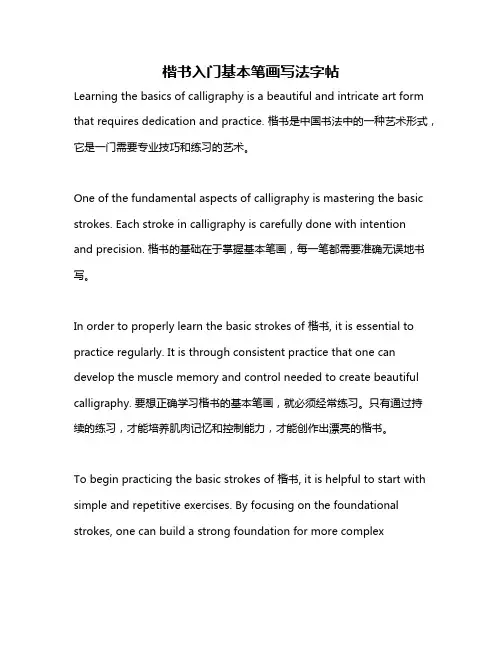 楷书入门基本笔画写法字帖

Learning the basics of calligraphy is a beautiful and intricate art form that requires dedication and practice. 楷书是中国书法中的一种艺术形式，它是一门需要专业技巧和练习的艺术。

One of the fundamental aspects of calligraphy is mastering the basic strokes. Each stroke in calligraphy is carefully done with intention and precision. 楷书的基础在于掌握基本笔画，每一笔都需要准确无误地书写。

In order to properly learn the basic strokes of 楷书, it is essential to practice regularly. It is through consistent practice that one can develop the muscle memory and control needed to create beautiful calligraphy. 要想正确学习楷书的基本笔画，就必须经常练习。只有通过持续的练习，才能培养肌肉记忆和控制能力，才能创作出漂亮的楷书。

To begin practicing the basic strokes of 楷书, it is helpful to start with simple and repetitive exercises. By focusing on the foundational strokes, one can build a strong foundation for more complex